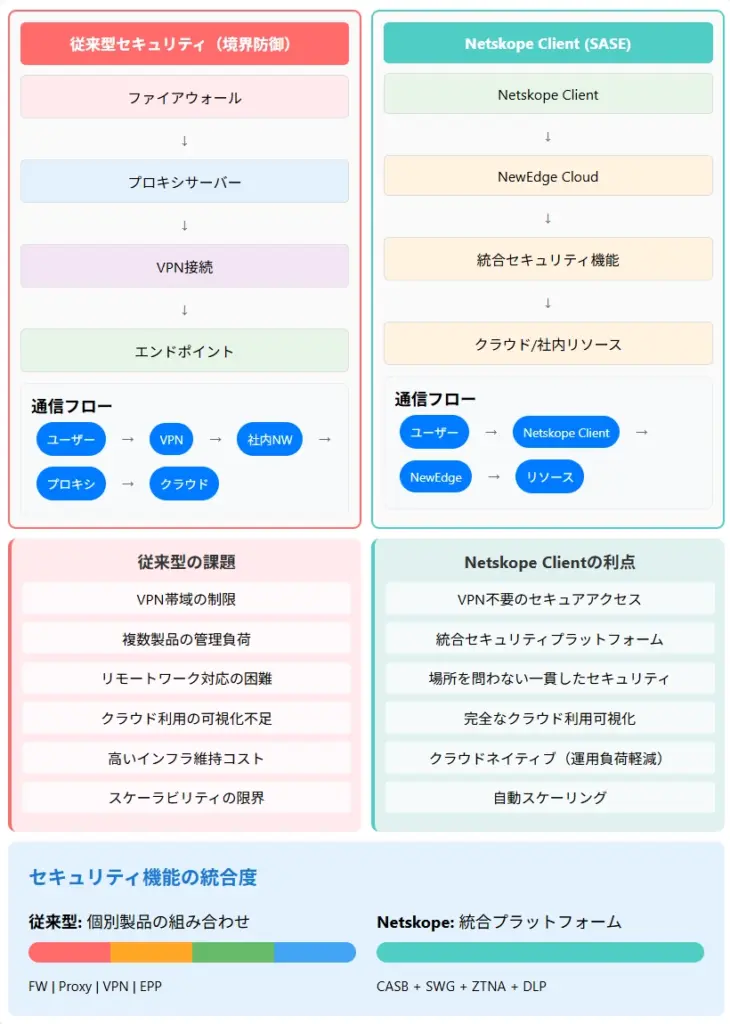 従来型セキュリティ（境界防御）

ファイアウォール

↓

プロキシサーバー

↓

VPN接続

↓

エンドポイント

通信フロー

ユーザー → VPN → 社内NW → プロキシ → クラウド

Netskope Client (SASE)

Netskope Client

↓

NewEdge Cloud

↓

統合セキュリティ機能

↓

クラウド/社内リソース

通信フロー

ユーザー → Netskope Client → NewEdge → リソース

従来型の課題

VPN帯域の制限

複数製品の管理負荷

リモートワーク対応の困難

クラウド利用の可視化不足

高いインフラ維持コスト

スケーラビリティの限界

Netskope Clientの利点

VPN不要のセキュアアクセス

統合セキュリティプラットフォーム

場所を問わない一貫したセキュリティ

完全なクラウド利用可視化

クラウドネイティブ（運用負荷軽減）

自動スケーリング

セキュリティ機能の統合度

従来型: 個別製品の組み合わせ

FW | Proxy | VPN | EPP

Netskope: 統合プラットフォーム

CASB + SWG + ZTNA + DLP